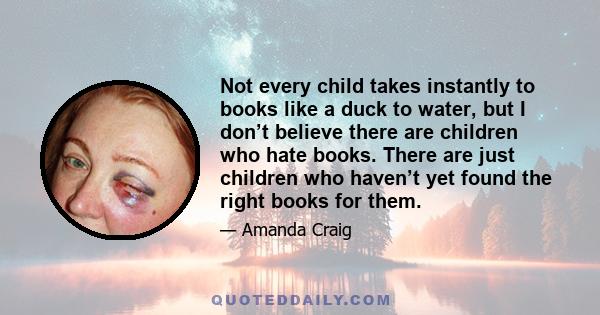 Not every child takes instantly to books like a duck to water, but I don’t believe there are children who hate books. There are just children who haven’t yet found the right books for them.

— Amanda Craig

QUOTEDDAILY.COM